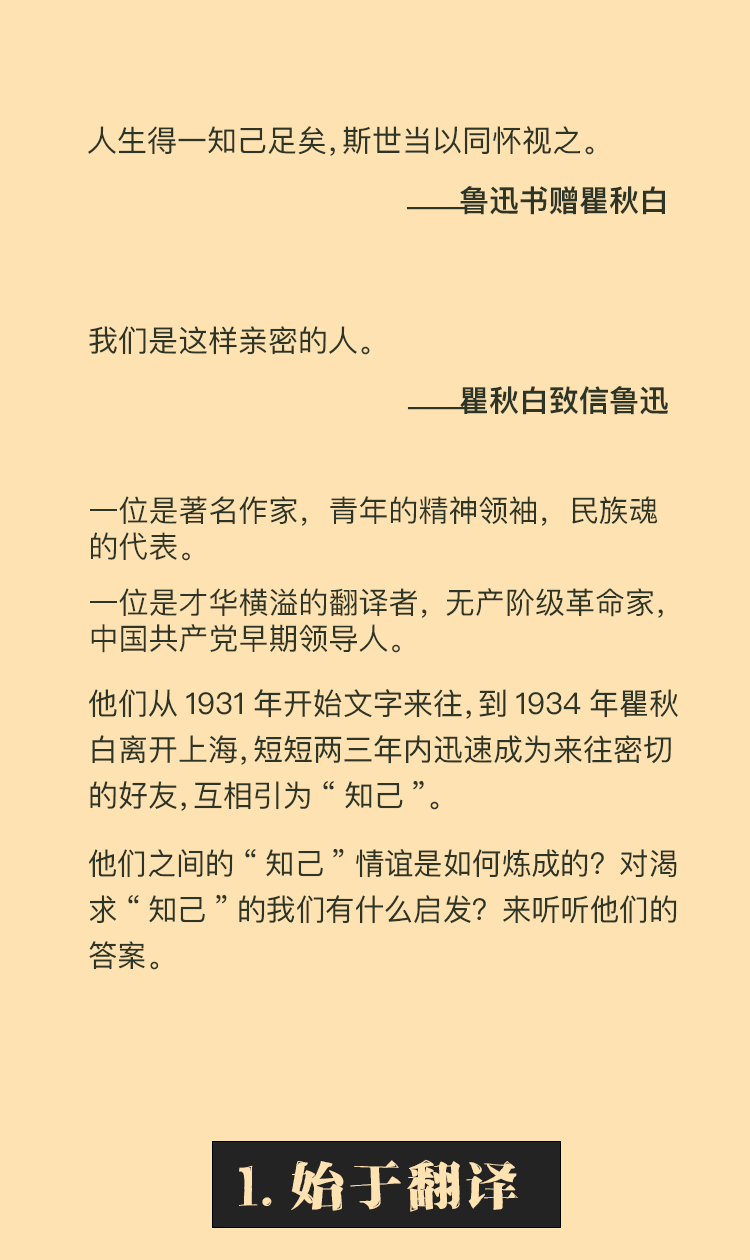 人生得一知己足矣，斯世当以同怀视之。

——鲁迅书赠瞿秋白

我们是这样亲密的人。

——瞿秋白致信鲁迅

一位是著名作家，青年的精神领袖，民族魂的代表。

一位是才华横溢的翻译者，无产阶级革命家，中国共产党早期领导人。

他们从 1931 年开始文字来往，到 1934 年瞿秋白离开上海，短短两三年内迅速成为来往密切的好友，互相引为“知己”。

他们之间的“知己”情谊是如何炼成的？对渴求“知己”的我们有什么启发？来听听他们的答案。

1. 始于翻译